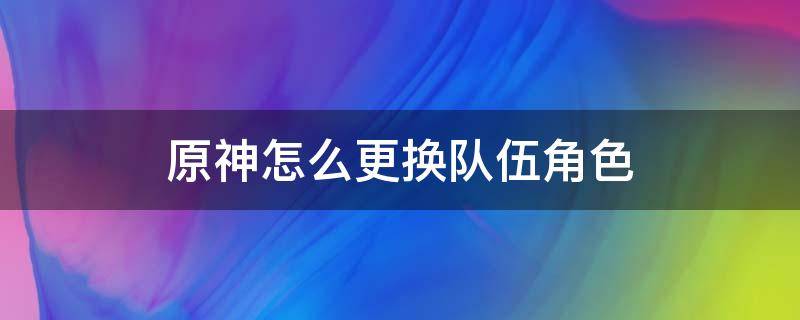 原神怎么更换队伍角色